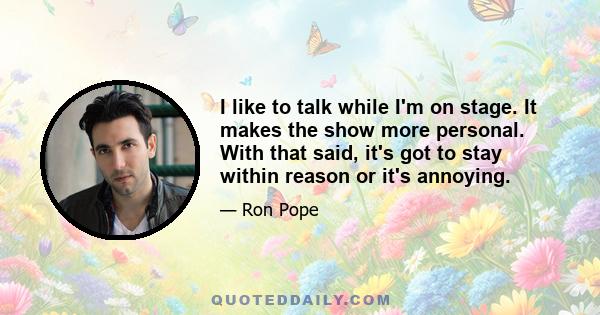 I like to talk while I'm on stage. It makes the show more personal. With that said, it's got to stay within reason or it's annoying.

— Ron Pope

QUOTEDDAILY.COM